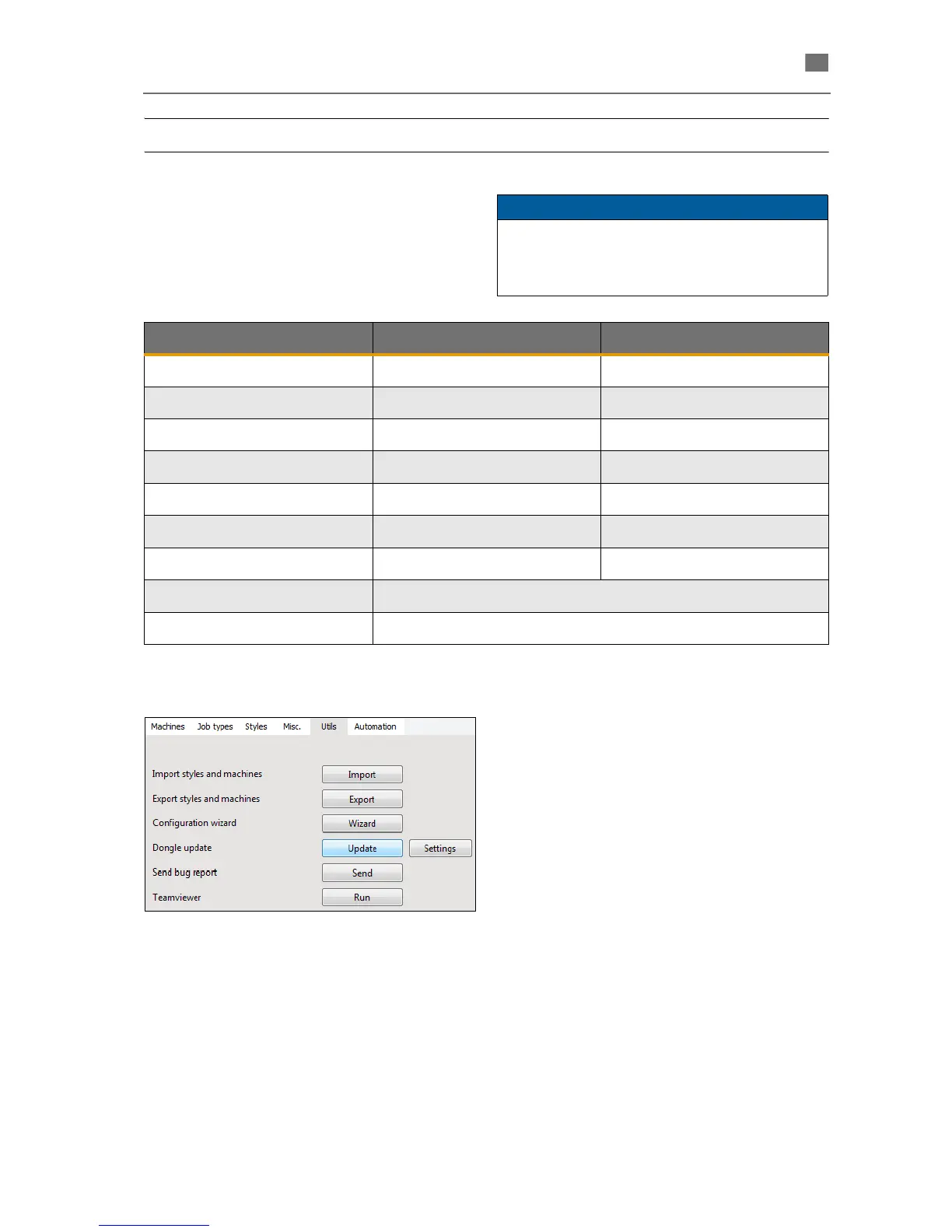 Machines Job types Styles Misc. Utils Automation

Import styles and machines Import

Export styles and machines Export

Configuration wizard Wizard

Dongle update Update Settings

Send bug report Send

Teamviewer Run